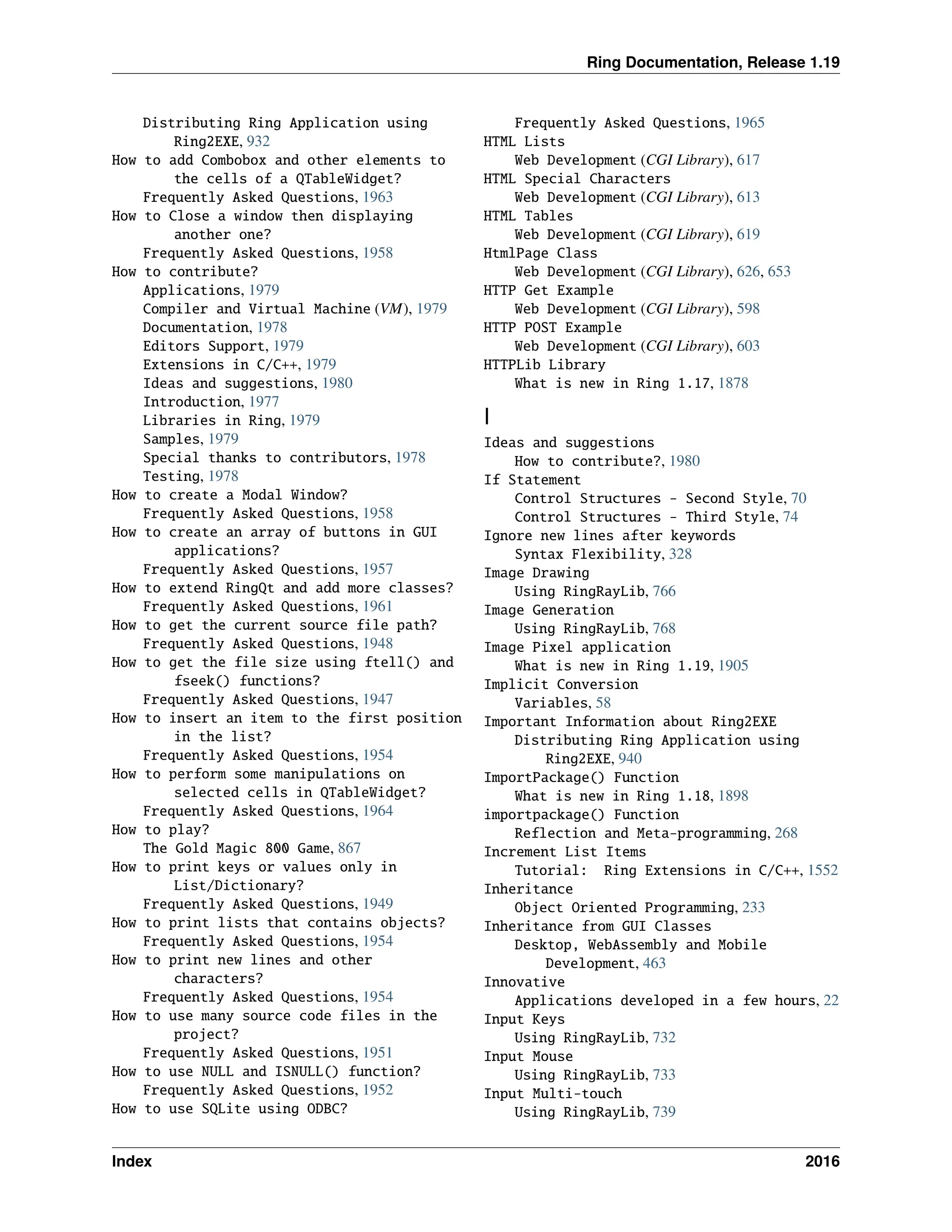 Ring Documentation, Release 1.19

Distributing Ring Application using Ring2EXE, 932
How to add Combobox and other elements to the cells of a QTableWidget?
Frequently Asked Questions, 1963
How to Close a window then displaying another one?
Frequently Asked Questions, 1958
How to contribute?
Applications, 1979
Compiler and Virtual Machine (VM), 1979
Documentation, 1978
Editors Support, 1979
Extensions in C/C++, 1979
Ideas and suggestions, 1980
Introduction, 1977
Libraries in Ring, 1979
Samples, 1979
Special thanks to contributors, 1978
Testing, 1978
How to create a Modal Window?
Frequently Asked Questions, 1958
How to create an array of buttons in GUI applications?
Frequently Asked Questions, 1957
How to extend RingQt and add more classes?
Frequently Asked Questions, 1961
How to get the current source file path?
Frequently Asked Questions, 1948
How to get the file size using ftell() and fseek() functions?
Frequently Asked Questions, 1947
How to insert an item to the first position in the list?
Frequently Asked Questions, 1954
How to perform some manipulations on selected cells in QTableWidget?
Frequently Asked Questions, 1964
How to play?
The Gold Magic 800 Game, 867
How to print keys or values only in List/Dictionary?
Frequently Asked Questions, 1949
How to print lists that contains objects?
Frequently Asked Questions, 1954
How to print new lines and other characters?
Frequently Asked Questions, 1954
How to use many source code files in the project?
Frequently Asked Questions, 1951
How to use NULL and ISNULL() function?
Frequently Asked Questions, 1952
How to use SQLite using ODBC?

Frequently Asked Questions, 1965
HTML Lists
Web Development (CGI Library), 617
HTML Special Characters
Web Development (CGI Library), 613
HTML Tables
Web Development (CGI Library), 619
HtmlPage Class
Web Development (CGI Library), 626, 653
HTTP Get Example
Web Development (CGI Library), 598
HTTP POST Example
Web Development (CGI Library), 603
HTTPLib Library
What is new in Ring 1.17, 1878

I

Ideas and suggestions
How to contribute?, 1980
If Statement
Control Structures - Second Style, 70
Control Structures - Third Style, 74
Ignore new lines after keywords
Syntax Flexibility, 328
Image Drawing
Using RingRayLib, 766
Image Generation
Using RingRayLib, 768
Image Pixel application
What is new in Ring 1.19, 1905
Implicit Conversion
Variables, 58
Important Information about Ring2EXE
Distributing Ring Application using Ring2EXE, 940
ImportPackage() Function
What is new in Ring 1.18, 1898
importpackage() Function
Reflection and Meta-programming, 268
Increment List Items
Tutorial: Ring Extensions in C/C++, 1552
Inheritance
Object Oriented Programming, 233
Inheritance from GUI Classes
Desktop, WebAssembly and Mobile Development, 463
Innovative
Applications developed in a few hours, 22
Input Keys
Using RingRayLib, 732
Input Mouse
Using RingRayLib, 733
Input Multi-touch
Using RingRayLib, 739

Index 2016